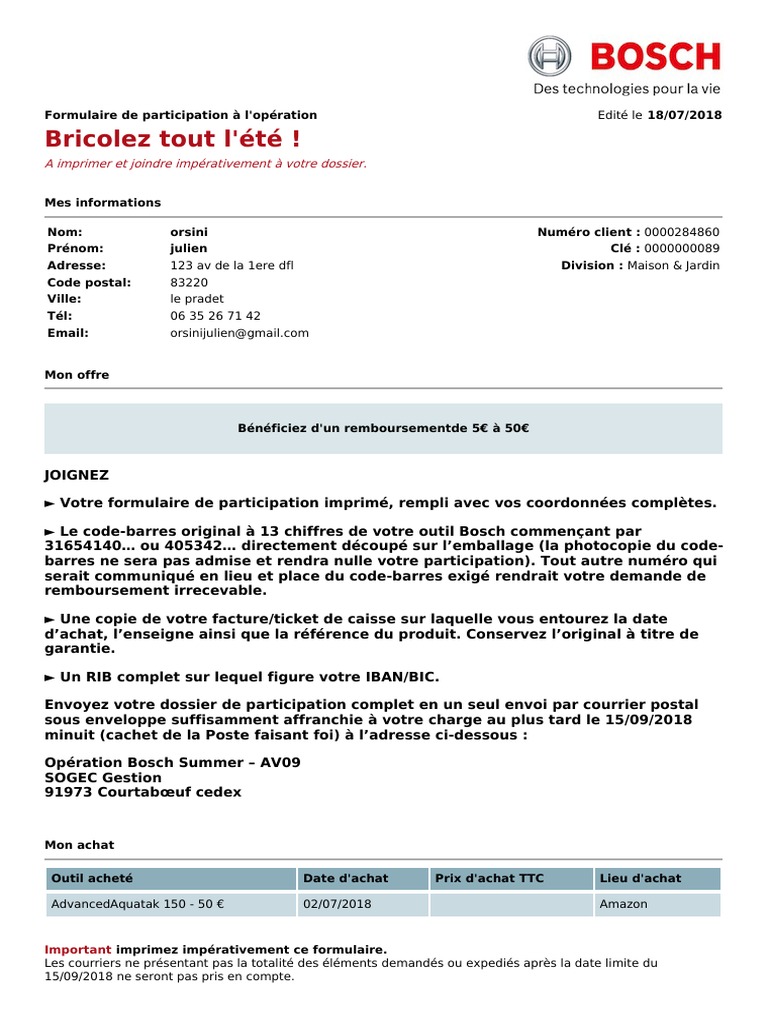 BOSCH
Des technologies pour la vie

Formulaire de participation à l'opération
Edité le 18/07/2018

Bricolez tout l'été !

A imprimer et joindre impérativement à votre dossier.

Mes informations

Nom: orsini
Prénom: julien
Adresse: 123 av de la 1ere dfl
Code postal: 83220
Ville: le pradet
Tél: 06 35 26 71 42
Email: orsinijulien@gmail.com

Numéro client : 0000284860
Clé : 0000000089
Division : Maison & Jardin

Mon offre

Bénéficiez d'un remboursementde 5€ à 50€

JOIGNEZ

► Votre formulaire de participation imprimé, rempli avec vos coordonnées complètes.

► Le code-barres original à 13 chiffres de votre outil Bosch commençant par 31654140… ou 405342… directement découpé sur l'emballage (la photocopie du code-barres ne sera pas admise et rendra nulle votre participation). Tout autre numéro qui serait communiqué en lieu et place du code-barres exigé rendrait votre demande de remboursement irrecevable.

► Une copie de votre facture/ticket de caisse sur laquelle vous entourez la date d'achat, l'enseigne ainsi que la référence du produit. Conservez l'original à titre de garantie.

► Un RIB complet sur lequel figure votre IBAN/BIC.

Envoyez votre dossier de participation complet en un seul envoi par courrier postal sous enveloppe suffisamment affranchie à votre charge au plus tard le 15/09/2018 minuit (cachet de la Poste faisant foi) à l'adresse ci-dessous :

Opération Bosch Summer – AV09
SOGEC Gestion
91973 Courtabœuf cedex

Mon achat

| Outil acheté | Date d'achat | Prix d'achat TTC | Lieu d'achat |
|---|---|---|---|
| AdvancedAquatak 150 - 50 € | 02/07/2018 | | Amazon |

Important imprimez impérativement ce formulaire.
Les courriers ne présentant pas la totalité des éléments demandés ou expediés après la date limite du 15/09/2018 ne seront pas pris en compte.